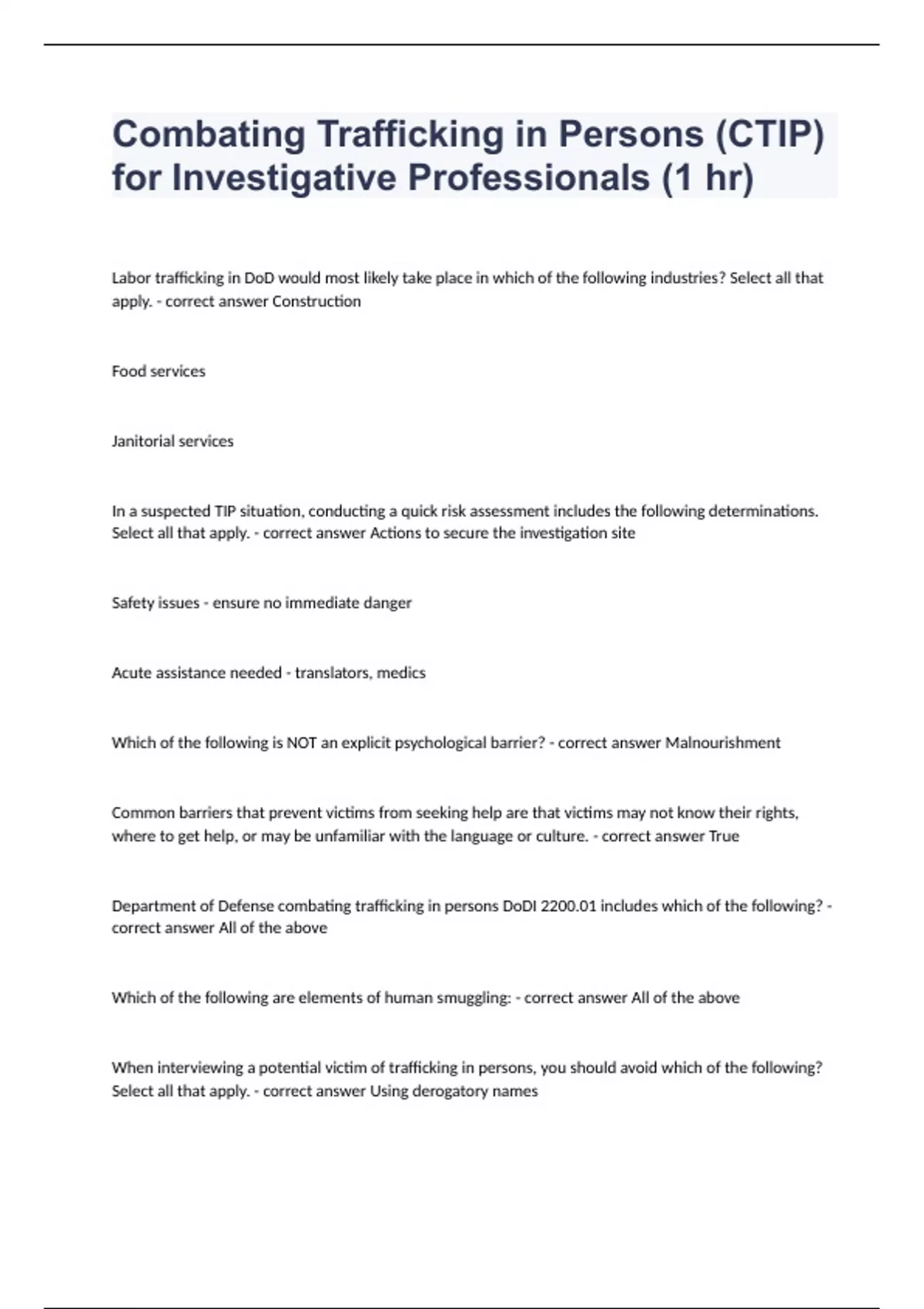 Combating Trafficking in Persons (CTIP) for Investigative Professionals (1 hr)

Labor trafficking in DoD would most likely take place in which of the following industries? Select all that apply. - correct answer Construction

Food services

Janitorial services

In a suspected TIP situation, conducting a quick risk assessment includes the following determinations. Select all that apply. - correct answer Actions to secure the investigation site

Safety issues - ensure no immediate danger

Acute assistance needed - translators, medics

Which of the following is NOT an explicit psychological barrier? - correct answer Malnourishment

Common barriers that prevent victims from seeking help are that victims may not know their rights, where to get help, or may be unfamiliar with the language or culture. - correct answer True

Department of Defense combating trafficking in persons DoDI 2200.01 includes which of the following? - correct answer All of the above

Which of the following are elements of human smuggling: - correct answer All of the above

When interviewing a potential victim of trafficking in persons, you should avoid which of the following? Select all that apply. - correct answer Using derogatory names